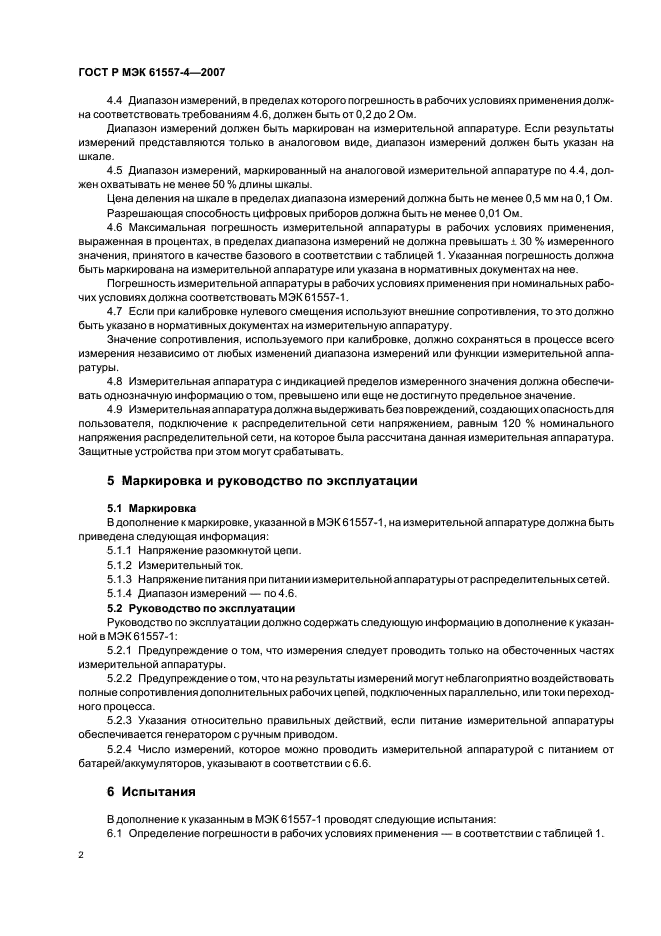 ГОСТ Р МЭК 61557-4—2007

4.4 Диапазон измерений, в пределах которого погрешность в рабочих условиях применения должна соответствовать требованиям 4.6, должен быть от 0,2 до 2 Ом.

Диапазон измерений должен быть маркирован на измерительной аппаратуре. Если результаты измерений представляются только в аналоговом виде, диапазон измерений должен быть указан на шкале.

4.5 Диапазон измерений, маркированный на аналоговой измерительной аппаратуре по 4.4, должен охватывать не менее 50 % длины шкалы.

Цена деления на шкале в пределах диапазона измерений должна быть не менее 0,5 мм на 0,1 Ом.

Разрешающая способность цифровых приборов должна быть не менее 0,01 Ом.

4.6 Максимальная погрешность измерительной аппаратуры в рабочих условиях применения, выраженная в процентах, в пределах диапазона измерений не должна превышать ± 30 % измеренного значения, принятого в качестве базового в соответствии с таблицей 1. Указанная погрешность должна быть маркирована на измерительной аппаратуре или указана в нормативных документах на нее.

Погрешность измерительной аппаратуры в рабочих условиях применения при номинальных рабочих условиях должна соответствовать МЭК 61557-1.

4.7 Если при калибровке нулевого смещения используют внешние сопротивления, то это должно быть указано в нормативных документах на измерительную аппаратуру.

Значение сопротивления, используемого при калибровке, должно сохраняться в процессе всего измерения независимо от любых изменений диапазона измерений или функции измерительной аппаратуры.

4.8 Измерительная аппаратура с индикацией пределов измеренного значения должна обеспечивать однозначную информацию о том, превышено или еще не достигнуто предельное значение.

4.9 Измерительная аппаратура должна выдерживать без повреждений, создающих опасность для пользователя, подключение к распределительной сети напряжением, равным 120 % номинального напряжения распределительной сети, на которое была рассчитана данная измерительная аппаратура. Защитные устройства при этом могут срабатывать.

5 Маркировка и руководство по эксплуатации

5.1 Маркировка

В дополнение к маркировке, указанной в МЭК 61557-1, на измерительной аппаратуре должна быть приведена следующая информация:

5.1.1 Напряжение разомкнутой цепи.

5.1.2 Измерительный ток.

5.1.3 Напряжение питания при питании измерительной аппаратуры от распределительных сетей.

5.1.4 Диапазон измерений — по 4.6.

5.2 Руководство по эксплуатации

Руководство по эксплуатации должно содержать следующую информацию в дополнение к указанной в МЭК 61557-1:

5.2.1 Предупреждение о том, что измерения следует проводить только на обесточенных частях измерительной аппаратуры.

5.2.2 Предупреждение о том, что на результаты измерений могут неблагоприятно воздействовать полные сопротивления дополнительных рабочих цепей, подключенных параллельно, или токи переходного процесса.

5.2.3 Указания относительно правильных действий, если питание измерительной аппаратуры обеспечивается генератором с ручным приводом.

5.2.4 Число измерений, которое можно проводить измерительной аппаратурой с питанием от батарей/аккумуляторов, указывают в соответствии с 6.6.

6 Испытания

В дополнение к указанным в МЭК 61557-1 проводят следующие испытания:

6.1 Определение погрешности в рабочих условиях применения — в соответствии с таблицей 1.

2